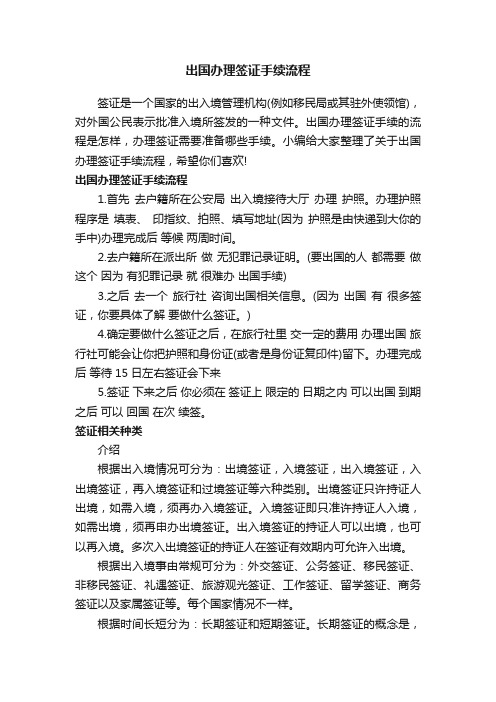 出国办理签证手续流程

签证是一个国家的出入境管理机构(例如移民局或其驻外使领馆)，对外国公民表示批准入境所签发的一种文件。出国办理签证手续的流程是怎样，办理签证需要准备哪些手续。小编给大家整理了关于出国办理签证手续流程，希望你们喜欢!

出国办理签证手续流程

1.首先 去户籍所在公安局 出入境接待大厅 办理 护照。办理护照程序是 填表、 印指纹、拍照、填写地址(因为 护照是由快递到大你的手中)办理完成后 等候 两周时间。

2.去户籍所在派出所 做 无犯罪记录证明。(要出国的人 都需要 做这个 因为 有犯罪记录 就 很难办 出国手续)

3.之后 去一个 旅行社 咨询出国相关信息。(因为 出国 有 很多签证，你要具体了解 要做什么签证。)

4.确定要做什么签证之后，在旅行社里 交一定的费用 办理出国 旅行社可能会让你把护照和身份证(或者是身份证复印件)留下。办理完成后 等待 15 日左右签证会下来

5.签证 下来之后 你必须在 签证上 限定的 日期之内 可以出国 到期之后 可以 回国 在次 续签。

签证相关种类

介绍

根据出入境情况可分为：出境签证，入境签证，出入境签证，入出境签证，再入境签证和过境签证等六种类别。出境签证只许持证人出境，如需入境，须再办入境签证。入境签证即只准许持证人入境，如需出境，须再申办出境签证。出入境签证的持证人可以出境，也可以再入境。多次入出境签证的持证人在签证有效期内可允许入出境。

根据出入境事由常规可分为：外交签证、公务签证、移民签证、非移民签证、礼遇签证、旅游观光签证、工作签证、留学签证、商务签证以及家属签证等。每个国家情况不一样。

根据时间长短分为：长期签证和短期签证。长期签证的概念是，